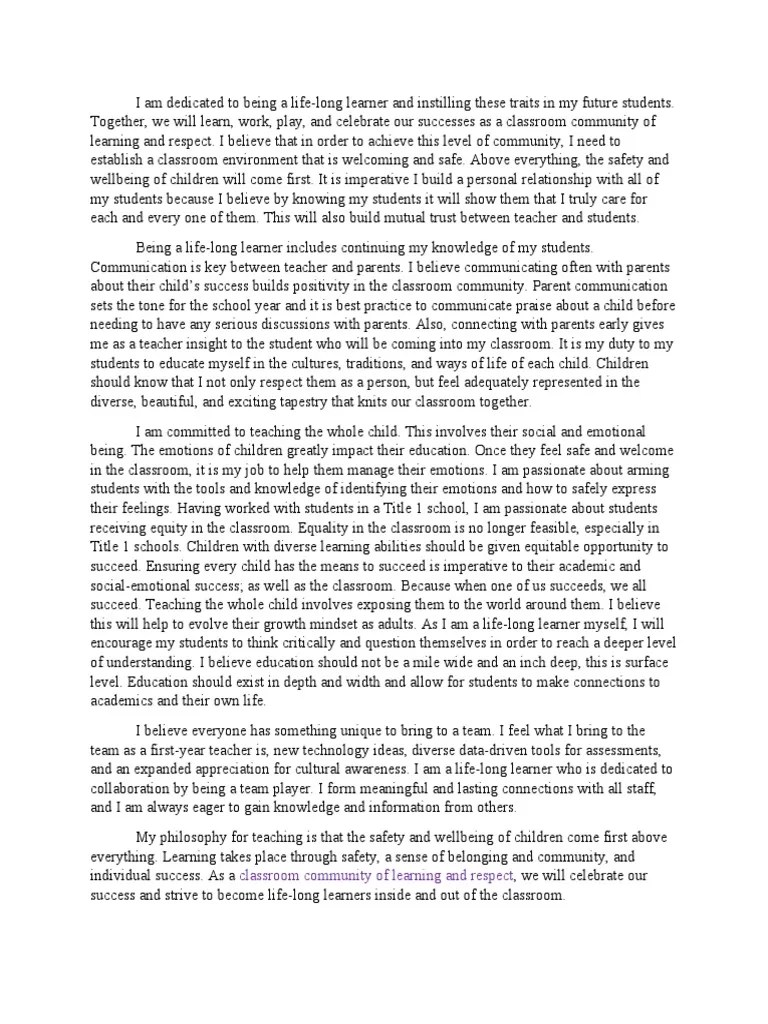 I am dedicated to being a life-long learner and instilling these traits in my future students. Together, we will learn, work, play, and celebrate our successes as a classroom community of learning and respect. I believe that in order to achieve this level of community, I need to establish a classroom environment that is welcoming and safe. Above everything, the safety and wellbeing of children will come first. It is imperative I build a personal relationship with all of my students because I believe by knowing my students it will show them that I truly care for each and every one of them. This will also build mutual trust between teacher and students.

Being a life-long learner includes continuing my knowledge of my students. Communication is key between teacher and parents. I believe communicating often with parents about their child's success builds positivity in the classroom community. Parent communication sets the tone for the school year and it is best practice to communicate praise about a child before needing to have any serious discussions with parents. Also, connecting with parents early gives me as a teacher insight to the student who will be coming into my classroom. It is my duty to my students to educate myself in the cultures, traditions, and ways of life of each child. Children should know that I not only respect them as a person, but feel adequately represented in the diverse, beautiful, and exciting tapestry that knits our classroom together.

I am committed to teaching the whole child. This involves their social and emotional being. The emotions of children greatly impact their education. Once they feel safe and welcome in the classroom, it is my job to help them manage their emotions. I am passionate about arming students with the tools and knowledge of identifying their emotions and how to safely express their feelings. Having worked with students in a Title 1 school, I am passionate about students receiving equity in the classroom. Equality in the classroom is no longer feasible, especially in Title 1 schools. Children with diverse learning abilities should be given equitable opportunity to succeed. Ensuring every child has the means to succeed is imperative to their academic and social-emotional success; as well as the classroom. Because when one of us succeeds, we all succeed. Teaching the whole child involves exposing them to the world around them. I believe this will help to evolve their growth mindset as adults. As I am a life-long learner myself, I will encourage my students to think critically and question themselves in order to reach a deeper level of understanding. I believe education should not be a mile wide and an inch deep, this is surface level. Education should exist in depth and width and allow for students to make connections to academics and their own life.

I believe everyone has something unique to bring to a team. I feel what I bring to the team as a first-year teacher is, new technology ideas, diverse data-driven tools for assessments, and an expanded appreciation for cultural awareness. I am a life-long learner who is dedicated to collaboration by being a team player. I form meaningful and lasting connections with all staff, and I am always eager to gain knowledge and information from others.

My philosophy for teaching is that the safety and wellbeing of children come first above everything. Learning takes place through safety, a sense of belonging and community, and individual success. As a classroom community of learning and respect, we will celebrate our success and strive to become life-long learners inside and out of the classroom.